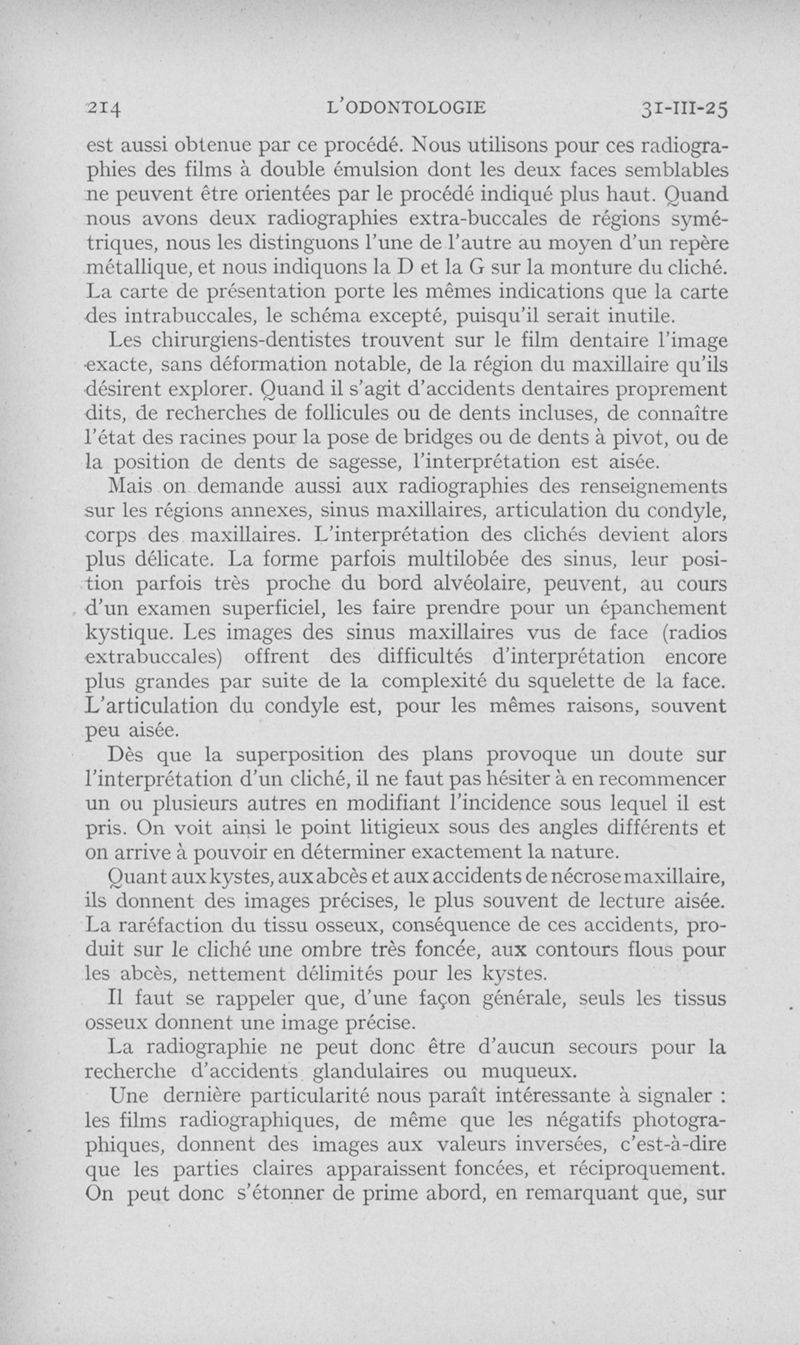 214 L'ODONTOLOGIE 31-III-25

est aussi obtenue par ce procédé. Nous utilisons pour ces radiographies des films à double émulsion dont les deux faces semblables ne peuvent être orientées par le procédé indiqué plus haut. Quand nous avons deux radiographies extra-buccales de régions symétriques, nous les distinguons l'une de l'autre au moyen d'un repère métallique, et nous indiquons la D et la G sur la monture du cliché. La carte de présentation porte les mêmes indications que la carte des intrabuccales, le schéma excepté, puisqu'il serait inutile.

Les chirurgiens-dentistes trouvent sur le film dentaire l'image exacte, sans déformation notable, de la région du maxillaire qu'ils désirent explorer. Quand il s'agit d'accidents dentaires proprement dits, de recherches de follicules ou de dents incluses, de connaître l'état des racines pour la pose de bridges ou de dents à pivot, ou de la position de dents de sagesse, l'interprétation est aisée.

Mais on demande aussi aux radiographies des renseignements sur les régions annexes, sinus maxillaires, articulation du condyle, corps des maxillaires. L'interprétation des clichés devient alors plus délicate. La forme parfois multilobée des sinus, leur position parfois très proche du bord alvéolaire, peuvent, au cours d'un examen superficiel, les faire prendre pour un épanchement kystique. Les images des sinus maxillaires vus de face (radios extrabuccales) offrent des difficultés d'interprétation encore plus grandes par suite de la complexité du squelette de la face. L'articulation du condyle est, pour les mêmes raisons, souvent peu aisée.

Dès que la superposition des plans provoque un doute sur l'interprétation d'un cliché, il ne faut pas hésiter à en recommencer un ou plusieurs autres en modifiant l'incidence sous lequel il est pris. On voit ainsi le point litigieux sous des angles différents et on arrive à pouvoir en déterminer exactement la nature.

Quant aux kystes, aux abcès et aux accidents de nécrose maxillaire, ils donnent des images précises, le plus souvent de lecture aisée. La raréfaction du tissu osseux, conséquence de ces accidents, produit sur le cliché une ombre très foncée, aux contours flous pour les abcès, nettement délimités pour les kystes.

Il faut se rappeler que, d'une façon générale, seuls les tissus osseux donnent une image précise.

La radiographie ne peut donc être d'aucun secours pour la recherche d'accidents glandulaires ou muqueux.

Une dernière particularité nous paraît intéressante à signaler : les films radiographiques, de même que les négatifs photographiques, donnent des images aux valeurs inversées, c'est-à-dire que les parties claires apparaissent foncées, et réciproquement. On peut donc s'étonner de prime abord, en remarquant que, sur